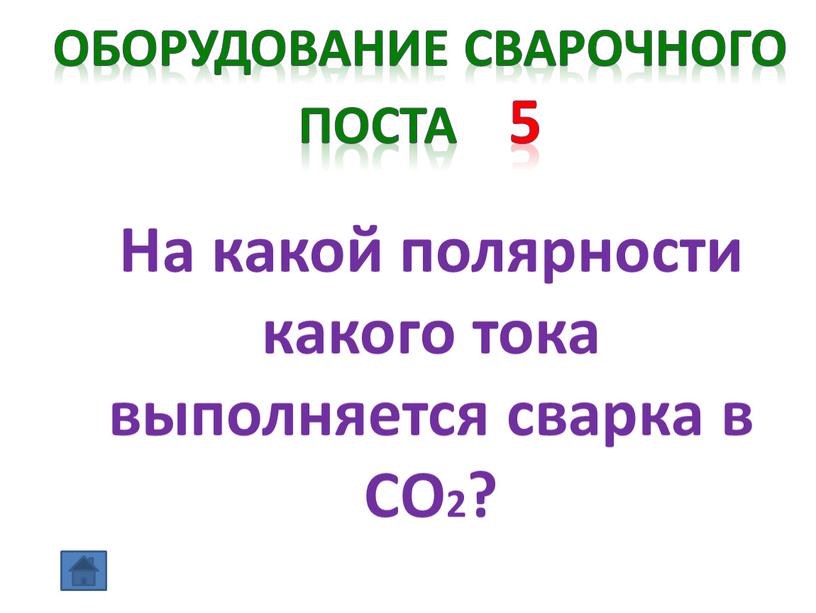 ОБОРУДОВАНИЕ СВАРОЧНОГО ПОСТА 5

На какой полярности какого тока выполняется сварка в $CO_2$?